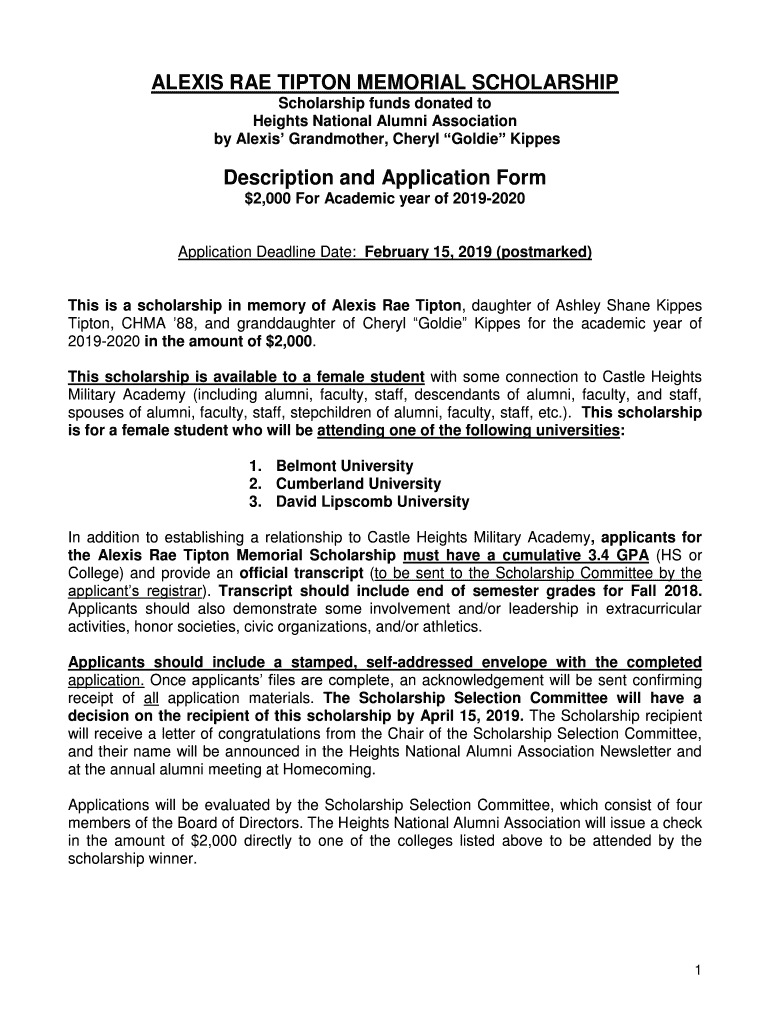 ALEXIS RAE TIPTON MEMORIAL SCHOLARSHIP
Scholarship funds donated to
Heights National Alumni Association
by Alexis' Grandmother, Cheryl "Goldie" Kippes

Description and Application Form
$2,000 For Academic year of 2019-2020

Application Deadline Date: February 15, 2019 (postmarked)

This is a scholarship in memory of Alexis Rae Tipton, daughter of Ashley Shane Kippes Tipton, CHMA '88, and granddaughter of Cheryl "Goldie" Kippes for the academic year of 2019-2020 in the amount of $2,000.

This scholarship is available to a female student with some connection to Castle Heights Military Academy (including alumni, faculty, staff, descendants of alumni, faculty, and staff, spouses of alumni, faculty, staff, stepchildren of alumni, faculty, staff, etc.). This scholarship is for a female student who will be attending one of the following universities:

1. Belmont University
2. Cumberland University
3. David Lipscomb University

In addition to establishing a relationship to Castle Heights Military Academy, applicants for the Alexis Rae Tipton Memorial Scholarship must have a cumulative 3.4 GPA (HS or College) and provide an official transcript (to be sent to the Scholarship Committee by the applicant's registrar). Transcript should include end of semester grades for Fall 2018. Applicants should also demonstrate some involvement and/or leadership in extracurricular activities, honor societies, civic organizations, and/or athletics.

Applicants should include a stamped, self-addressed envelope with the completed application. Once applicants' files are complete, an acknowledgement will be sent confirming receipt of all application materials. The Scholarship Selection Committee will have a decision on the recipient of this scholarship by April 15, 2019. The Scholarship recipient will receive a letter of congratulations from the Chair of the Scholarship Selection Committee, and their name will be announced in the Heights National Alumni Association Newsletter and at the annual alumni meeting at Homecoming.

Applications will be evaluated by the Scholarship Selection Committee, which consist of four members of the Board of Directors. The Heights National Alumni Association will issue a check in the amount of $2,000 directly to one of the colleges listed above to be attended by the scholarship winner.

1